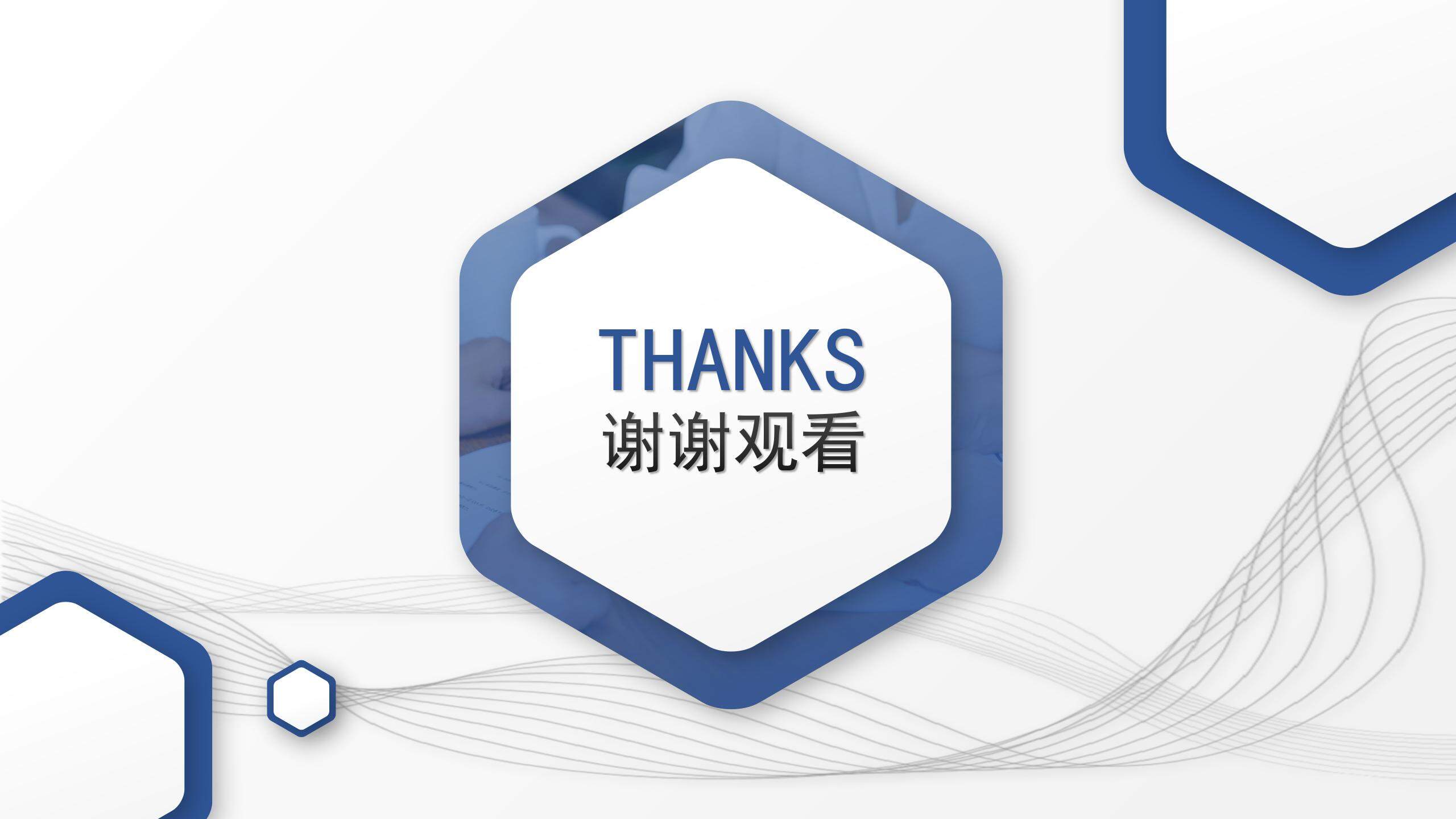 THANKS
谢谢观看